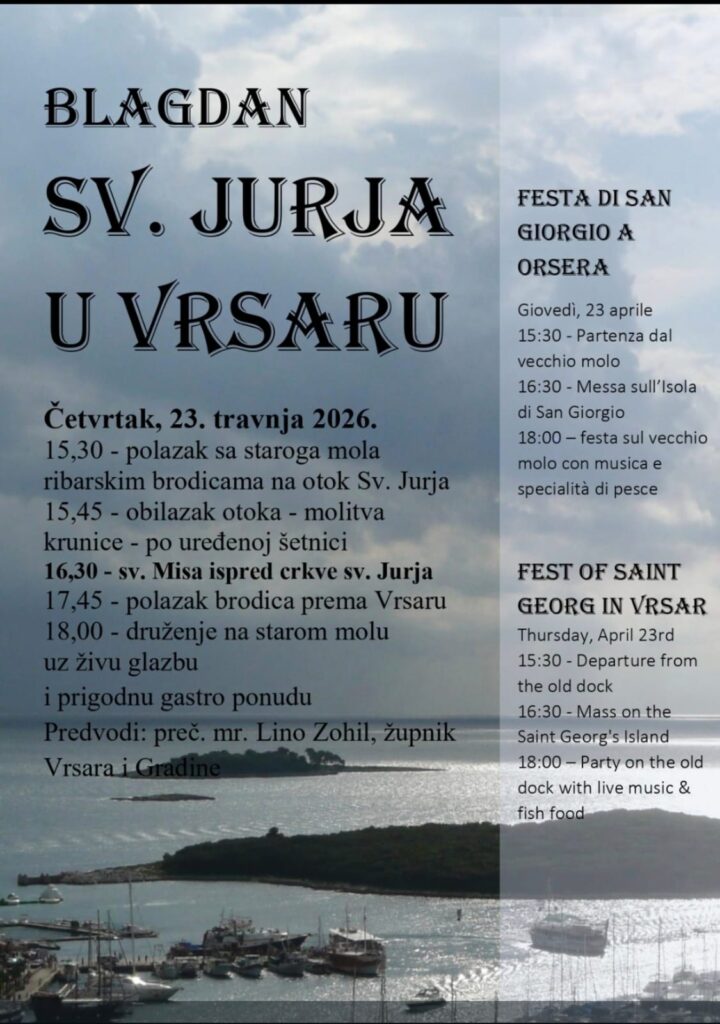 BLAGDAN

SV. JURJA

U VRSARU

Četvrtak, 23. travnja 2026.
15,30 - polazak sa staroga mola ribarskim brodicama na otok Sv. Jurja
15,45 - obilazak otoka - molitva krunice - po uređenoj šetnici
16,30 - sv. Misa ispred crkve sv. Jurja
17,45 - polazak brodica prema Vrsaru
18,00 - druženje na starom molu uz živu glazbu
i prigodnu gastro ponudu
Predvodi: preč. mr. Lino Zohil, župnik Vrsara i Gradine

FESTA DI SAN GIORGIO A ORSERA

Giovedì, 23 aprile
15:30 - Partenza dal vecchio molo
16:30 - Messa sull'Isola di San Giorgio
18:00 – festa sul vecchio molo con musica e specialità di pesce

FEST OF SAINT GEORG IN VRSAR

Thursday, April 23rd
15:30 - Departure from the old dock
16:30 - Mass on the Saint Georg's Island
18:00 – Party on the old dock with live music & fish food